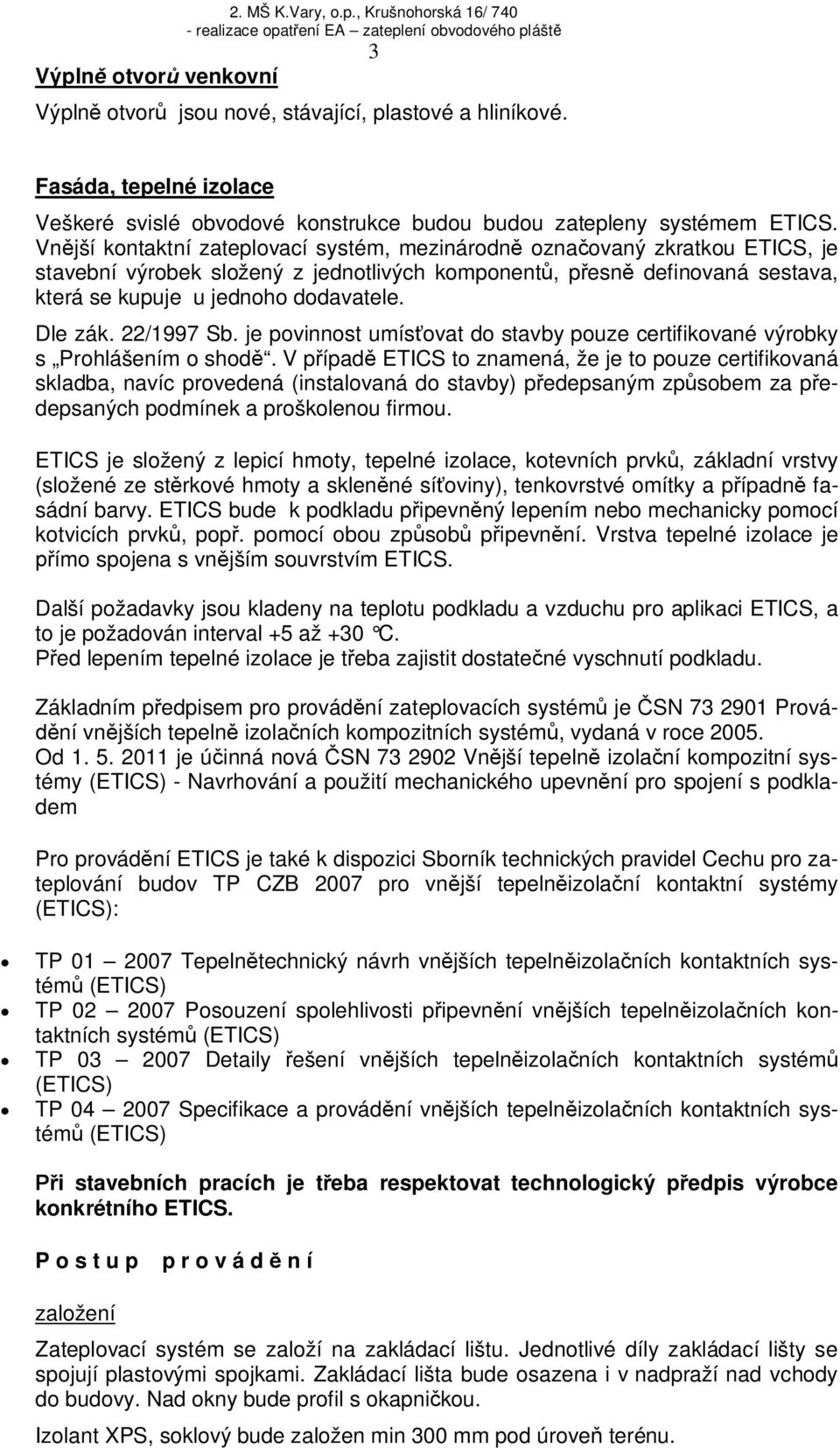 2. MŠ K.Vary, o.p., Krušnohorská 16/ 740
- realizace opatření EA – zateplení obvodového pláště
3

Výplně otvorů venkovní

Výplně otvorů jsou nové, stávající, plastové a hliníkové.

Fasáda, tepelné izolace

Veškeré svislé obvodové konstrukce budou budou zatepleny systémem ETICS. Vnější kontaktní zateplovací systém, mezinárodně označovaný zkratkou ETICS, je stavební výrobek složený z jednotlivých komponentů, přesně definovaná sestava, která se kupuje u jednoho dodavatele.

Dle zák. 22/1997 Sb. je povinnost umísťovat do stavby pouze certifikované výrobky s „Prohlášením o shodě“. V případě ETICS to znamená, že je to pouze certifikovaná skladba, navíc provedená (instalovaná do stavby) předepsaným způsobem za předepsaných podmínek a proškolenou firmou.

ETICS je složený z lepicí hmoty, tepelné izolace, kotevních prvků, základní vrstvy (složené ze stěrkové hmoty a skleněné síťoviny), tenkovrstvé omítky a případně fasádní barvy. ETICS bude k podkladu připevněný lepením nebo mechanicky pomocí kotvicích prvků, popř. pomocí obou způsobů připevnění. Vrstva tepelné izolace je přímo spojena s vnějším souvrstvím ETICS.

Další požadavky jsou kladeny na teplotu podkladu a vzduchu pro aplikaci ETICS, a to je požadován interval +5 až +30 °C.
Před lepením tepelné izolace je třeba zajistit dostatečné vyschnutí podkladu.

Základním předpisem pro provádění zateplovacích systémů je ČSN 73 2901 Provádění vnějších tepelně izolačních kompozitních systémů, vydaná v roce 2005.
Od 1. 5. 2011 je účinná nová ČSN 73 2902 Vnější tepelně izolační kompozitní systémy (ETICS) - Navrhování a použití mechanického upevnění pro spojení s podkladem

Pro provádění ETICS je také k dispozici Sborník technických pravidel Cechu pro zateplování budov TP CZB 2007 pro vnější tepelněizolační kontaktní systémy (ETICS):

• TP 01 – 2007 Tepelnětechnický návrh vnějších tepelněizolačních kontaktních systémů (ETICS)
• TP 02 – 2007 Posouzení spolehlivosti připevnění vnějších tepelněizolačních kontaktních systémů (ETICS)
• TP 03 – 2007 Detaily řešení vnějších tepelněizolačních kontaktních systémů (ETICS)
• TP 04 – 2007 Specifikace a provádění vnějších tepelněizolačních kontaktních systémů (ETICS)

Při stavebních pracích je třeba respektovat technologický předpis výrobce konkrétního ETICS.

P o s t u p p r o v á d ě n í

založení

Zateplovací systém se založí na zakládací lištu. Jednotlivé díly zakládací lišty se spojují plastovými spojkami. Zakládací lišta bude osazena i v nadpraží nad vchody do budovy. Nad okny bude profil s okapničkou.

Izolant XPS, soklový bude založen min 300 mm pod úroveň terénu.